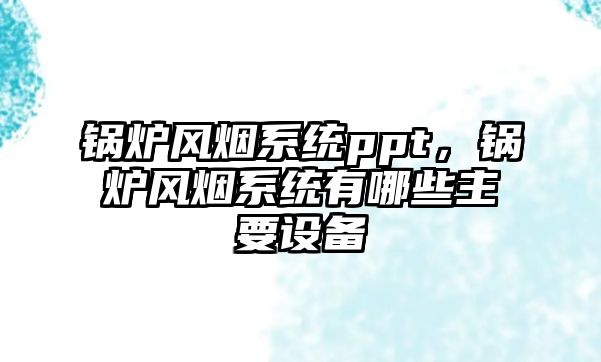 锅炉风烟系统ppt，锅炉风烟系统有哪些主要设备